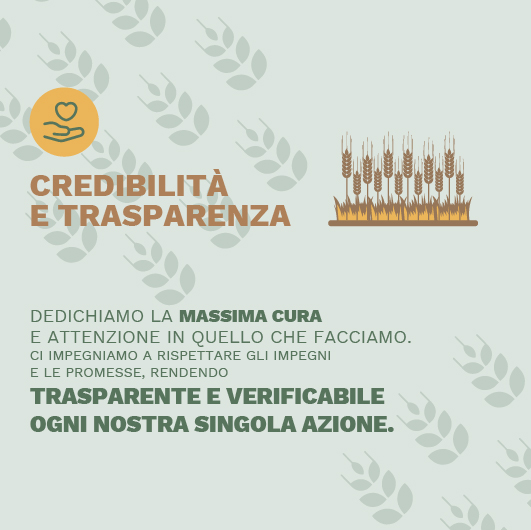 CREDIBILITÀ
E TRASPARENZA

DEDICHIAMO LA MASSIMA CURA E ATTENZIONE IN QUELLO CHE FACCIAMO. CI IMPEGNIAMO A RISPETTARE GLI IMPEGNI E LE PROMESSE, RENDENDO TRASPARENTE E VERIFICABILE OGNI NOSTRA SINGOLA AZIONE.